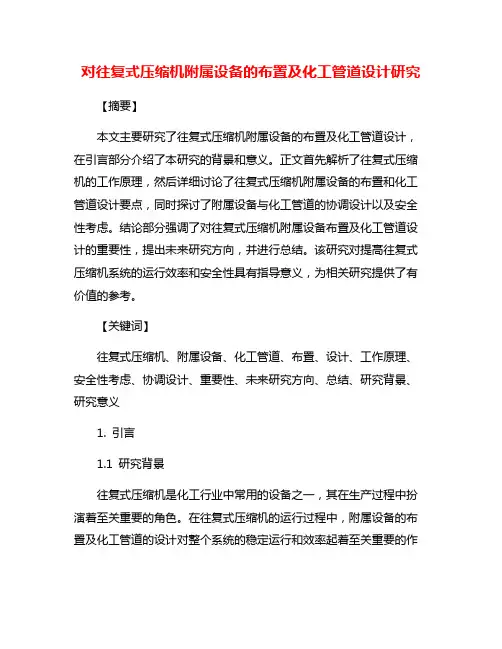 对往复式压缩机附属设备的布置及化工管道设计研究

【摘要】

本文主要研究了往复式压缩机附属设备的布置及化工管道设计，在引言部分介绍了本研究的背景和意义。正文首先解析了往复式压缩机的工作原理，然后详细讨论了往复式压缩机附属设备的布置和化工管道设计要点，同时探讨了附属设备与化工管道的协调设计以及安全性考虑。结论部分强调了对往复式压缩机附属设备布置及化工管道设计的重要性，提出未来研究方向，并进行总结。该研究对提高往复式压缩机系统的运行效率和安全性具有指导意义，为相关研究提供了有价值的参考。

【关键词】

往复式压缩机、附属设备、化工管道、布置、设计、工作原理、安全性考虑、协调设计、重要性、未来研究方向、总结、研究背景、研究意义

1. 引言

1.1 研究背景

往复式压缩机是化工行业中常用的设备之一，其在生产过程中扮演着至关重要的角色。在往复式压缩机的运行过程中，附属设备的布置及化工管道的设计对整个系统的稳定运行和效率起着至关重要的作